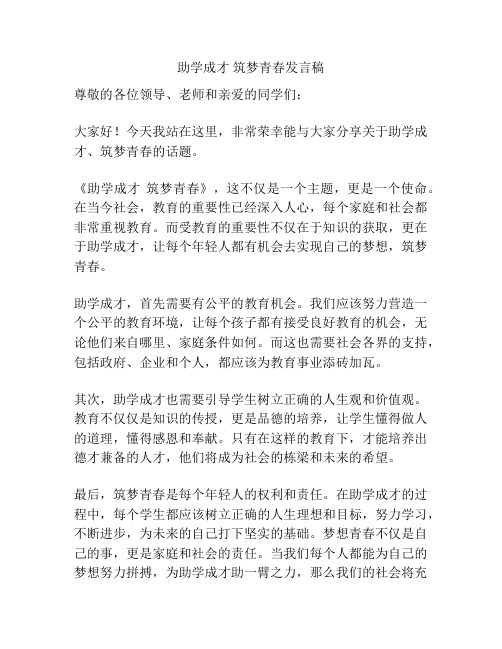 助学成才 筑梦青春发言稿

尊敬的各位领导、老师和亲爱的同学们：

大家好！今天我站在这里，非常荣幸能与大家分享关于助学成才、筑梦青春的话题。

《助学成才 筑梦青春》，这不仅是一个主题，更是一个使命。在当今社会，教育的重要性已经深入人心，每个家庭和社会都非常重视教育。而受教育的重要性不仅在于知识的获取，更在于助学成才，让每个年轻人都有机会去实现自己的梦想，筑梦青春。

助学成才，首先需要有公平的教育机会。我们应该努力营造一个公平的教育环境，让每个孩子都有接受良好教育的机会，无论他们来自哪里、家庭条件如何。而这也需要社会各界的支持，包括政府、企业和个人，都应该为教育事业添砖加瓦。

其次，助学成才也需要引导学生树立正确的人生观和价值观。教育不仅仅是知识的传授，更是品德的培养，让学生懂得做人的道理，懂得感恩和奉献。只有在这样的教育下，才能培养出德才兼备的人才，他们将成为社会的栋梁和未来的希望。

最后，筑梦青春是每个年轻人的权利和责任。在助学成才的过程中，每个学生都应该树立正确的人生理想和目标，努力学习，不断进步，为未来的自己打下坚实的基础。梦想青春不仅是自己的事，更是家庭和社会的责任。当我们每个人都能为自己的梦想努力拼搏，为助学成才助一臂之力，那么我们的社会将充